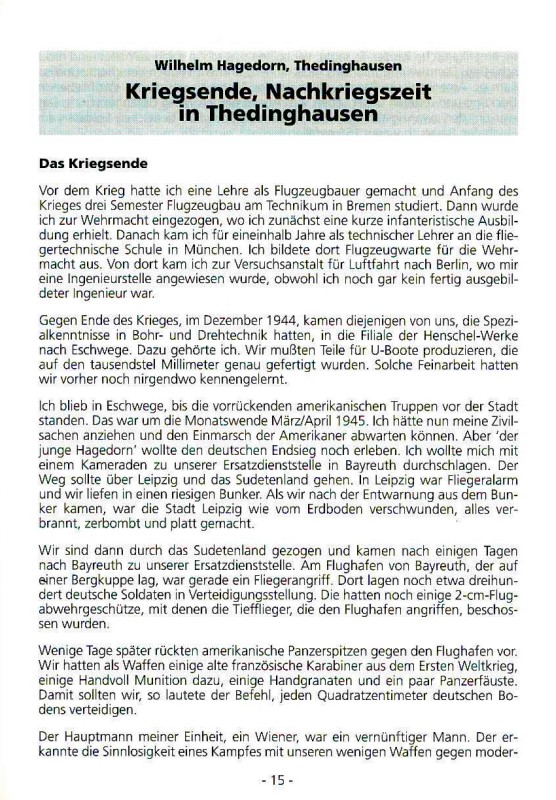 Wilhelm Hagedorn, Thedinghausen

Kriegsende, Nachkriegszeit in Thedinghausen

Das Kriegsende

Vor dem Krieg hatte ich eine Lehre als Flugzeugbauer gemacht und Anfang des Krieges drei Semester Flugzeugbau am Technikum in Bremen studiert. Dann wurde ich zur Wehrmacht eingezogen, wo ich zunächst eine kurze infanteristische Ausbildung erhielt. Danach kam ich für eineinhalb Jahre als technischer Lehrer an die fliegertechnische Schule in München. Ich bildete dort Flugzeugwarte für die Wehrmacht aus. Von dort kam ich zur Versuchsanstalt für Luftfahrt nach Berlin, wo mir eine Ingenieurstelle angewiesen wurde, obwohl ich noch gar kein fertig ausgebildeter Ingenieur war.

Gegen Ende des Krieges, im Dezember 1944, kamen diejenigen von uns, die Spezialkenntnisse in Bohr- und Drehtechnik hatten, in die Filiale der Henschel-Werke nach Eschwege. Dazu gehörte ich. Wir mußten Teile für U-Boote produzieren, die auf den tausendstel Millimeter genau gefertigt wurden. Solche Feinarbeit hatten wir vorher noch nirgendwo kennengelernt.

Ich blieb in Eschwege, bis die vorrückenden amerikanischen Truppen vor der Stadt standen. Das war um die Monatswende März/April 1945. Ich hätte nun meine Zivilsachen anziehen und den Einmarsch der Amerikaner abwarten können. Aber 'der junge Hagedorn' wollte den deutschen Endsieg noch erleben. Ich wollte mich mit einem Kameraden zu unserer Ersatzdienststelle in Bayreuth durchschlagen. Der Weg sollte über Leipzig und das Sudetenland gehen. In Leipzig war Fliegeralarm und wir liefen in einen riesigen Bunker. Als wir nach der Entwarnung aus dem Bunker kamen, war die Stadt Leipzig wie vom Erdboden verschwunden, alles verbrannt, zerbombt und platt gemacht.

Wir sind dann durch das Sudetenland gezogen und kamen nach einigen Tagen nach Bayreuth zu unserer Ersatzdienststelle. Am Flughafen von Bayreuth, der auf einer Bergkuppe lag, war gerade ein Fliegerangriff. Dort lagen noch etwa dreihundert deutsche Soldaten in Verteidigungsstellung. Die hatten noch einige 2-cm-Flugabwehrgeschütze, mit denen die Tiefflieger, die den Flughafen angriffen, beschossen wurden.

Wenige Tage später rückten amerikanische Panzerspitzen gegen den Flughafen vor. Wir hatten als Waffen einige alte französische Karabiner aus dem Ersten Weltkrieg, einige Handvoll Munition dazu, einige Handgranaten und ein paar Panzerfäuste. Damit sollten wir, so lautete der Befehl, jeden Quadratzentimeter deutschen Bodens verteidigen.

Der Hauptmann meiner Einheit, ein Wiener, war ein vernünftiger Mann. Der erkannte die Sinnlosigkeit eines Kampfes mit unseren wenigen Waffen gegen moder-

- 15 -